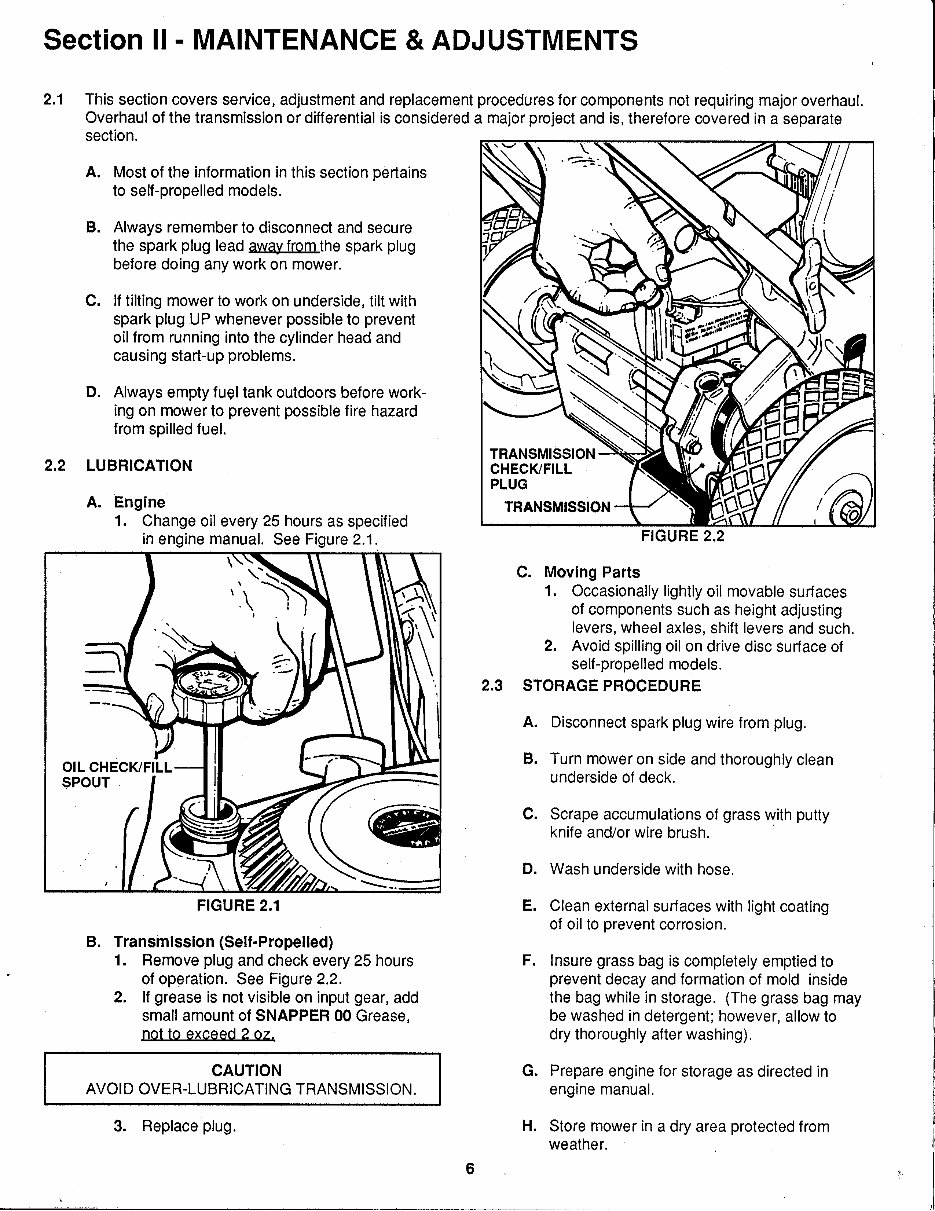 Section II - MAINTENANCE & ADJUSTMENTS

2.1 This section covers service, adjustment and replacement procedures for components not requiring major overhaul. Overhaul of the transmission or differential is considered a major project and is, therefore covered in a separate section.

A. Most of the information in this section pertains to self-propelled models.

B. Always remember to disconnect and secure the spark plug lead away from the spark plug before doing any work on mower.

C. If tilting mower to work on underside, tilt with spark plug UP whenever possible to prevent oil from running into the cylinder head and causing start-up problems.

D. Always empty fuel tank outdoors before working on mower to prevent possible fire hazard from spilled fuel.

2.2 LUBRICATION

A. Engine
1. Change oil every 25 hours as specified in engine manual. See Figure 2.1.

OIL CHECK/FILL SPOUT

FIGURE 2.1

B. Transmission (Self-Propelled)
1. Remove plug and check every 25 hours of operation. See Figure 2.2.
2. If grease is not visible on input gear, add small amount of SNAPPER 00 Grease, not to exceed 2 oz.

CAUTION
AVOID OVER-LUBRICATING TRANSMISSION.

3. Replace plug.

TRANSMISSION CHECK/FILL PLUG

TRANSMISSION

FIGURE 2.2

C. Moving Parts
1. Occasionally lightly oil movable surfaces of components such as height adjusting levers, wheel axles, shift levers and such.
2. Avoid spilling oil on drive disc surface of self-propelled models.

2.3 STORAGE PROCEDURE

A. Disconnect spark plug wire from plug.

B. Turn mower on side and thoroughly clean underside of deck.

C. Scrape accumulations of grass with putty knife and/or wire brush.

D. Wash underside with hose.

E. Clean external surfaces with light coating of oil to prevent corrosion.

F. Insure grass bag is completely emptied to prevent decay and formation of mold inside the bag while in storage. (The grass bag may be washed in detergent; however, allow to dry thoroughly after washing).

G. Prepare engine for storage as directed in engine manual.

H. Store mower in a dry area protected from weather.

6